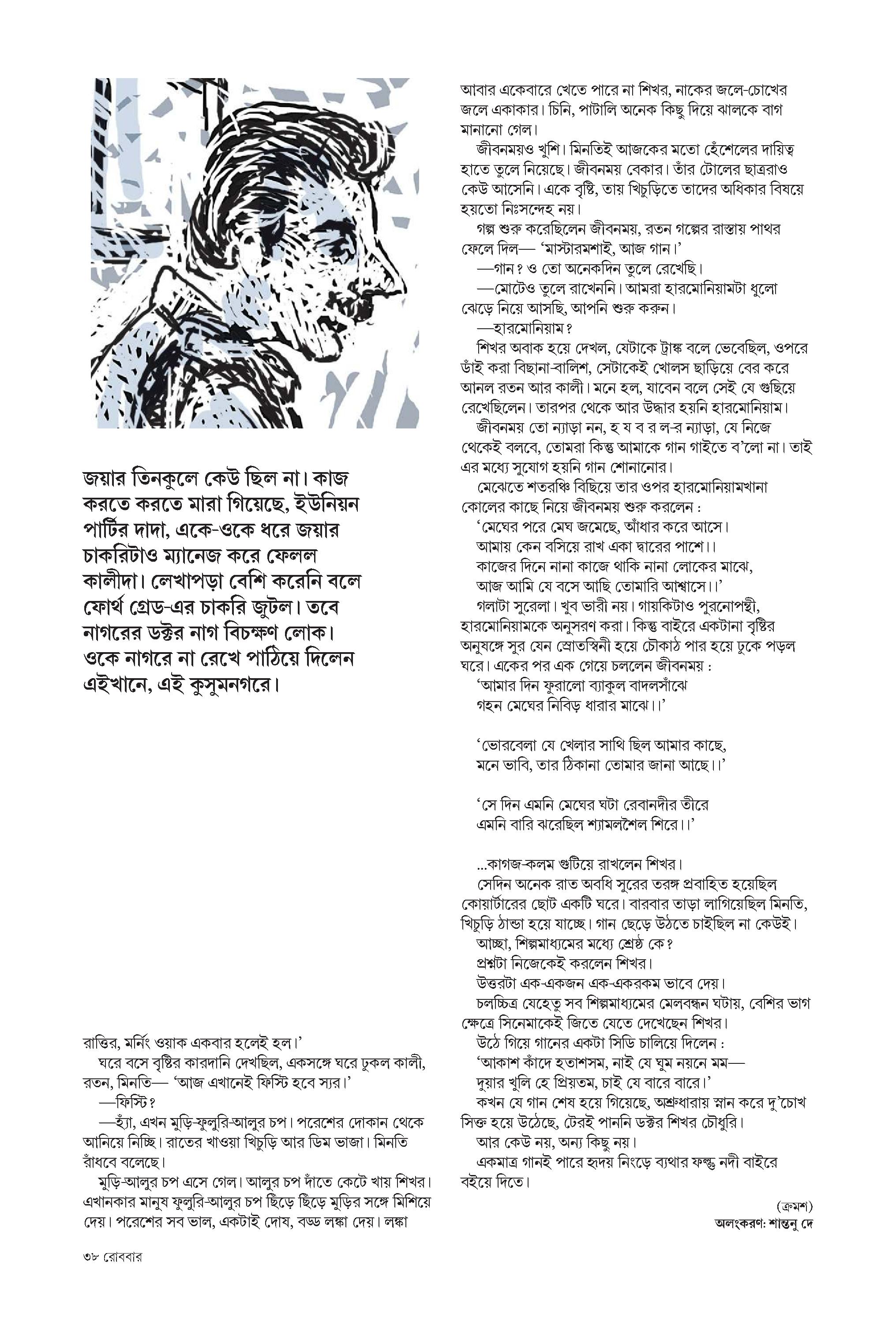 জয়ার তিনকুলে কেউ ছিল না। কাজ করতে করতে মারা গিয়েছে, ইউনিয়ন পার্টির দাদা, একে-ওকে ধরে জয়ার চাকরিটাও ম্যানেজ করে ফেলল কালীদা। লেখাপড়া বেশি করেনি বলে ফোর্থ গ্রেড-এর চাকরি জুটল। তবে নাগরের ডক্টর নাগ বিচক্ষণ লোক। ওকে নাগরে না রেখে পাঠিয়ে দিলেন এইখানে, এই কুসুমনগরে।

রাত্তির, মর্নিং ওয়াক একবার হলেই হল।'

ঘরে বসে বৃষ্টির কারদানি দেখছিল, একসঙ্গে ঘরে ঢুকল কালী, রতন, মিনতি— 'আজ এখানেই ফিস্টি হবে স্যর।'

—ফিস্টি?

—হ্যাঁ, এখন মুড়ি-ফুলুরি-আলুর চপ। পরেশের দোকান থেকে আনিয়ে নিচ্ছি। রাতের খাওয়া খিচুড়ি আর ডিম ভাজা। মিনতি রাঁধবে বলেছে।

মুড়ি-আলুর চপ এসে গেল। আলুর চপ দাঁতে কেটে খায় শিখর। এখানকার মানুষ ফুলুরি-আলুর চপ ছিঁড়ে ছিঁড়ে মুড়ির সঙ্গে মিশিয়ে দেয়। পরেশের সব ভাল, একটাই দোষ, বড্ড লঙ্কা দেয়। লঙ্কা

আবার একেবারে খেতে পারে না শিখর, নাকের জলে-চোখের জলে একাকার। চিনি, পাটালি অনেক কিছু দিয়ে ঝালকে বাগ মানানো গেল।

জীবনময়ও খুশি। মিনতিই আজকের মতো হেঁশেলের দায়িত্ব হাতে তুলে নিয়েছে। জীবনময় বেকার। তাঁর টোলের ছাত্ররাও কেউ আসেনি। একে বৃষ্টি, তায় খিচুড়িতে তাদের অধিকার বিষয়ে হয়তো নিঃসন্দেহ নয়।

গল্প শুরু করেছিলেন জীবনময়, রতন গল্পের রাস্তায় পাথর ফেলে দিল— 'মাস্টারমশাই, আজ গান।'

—গান? ও তো অনেকদিন তুলে রেখেছি।

—মোটেও তুলে রাখেননি। আমরা হারমোনিয়ামটা ধুলো ঝেড়ে নিয়ে আসছি, আপনি শুরু করুন।

—হারমোনিয়াম?

শিখর অবাক হয়ে দেখল, যেটাকে ট্রাঙ্ক বলে ভেবেছিল, ওপরে ডাঁই করা বিছানা-বালিশ, সেটাকেই খোলস ছাড়িয়ে বের করে আনল রতন আর কালী। মনে হল, যাবেন বলে সেই যে গুছিয়ে রেখেছিলেন। তারপর থেকে আর উদ্ধার হয়নি হারমোনিয়াম।

জীবনময় তো ন্যাড়া নন, হ য ব র ল-র ন্যাড়া, যে নিজে থেকেই বলবে, তোমরা কিন্তু আমাকে গান গাইতে ব'লো না। তাই এর মধ্যে সুযোগ হয়নি গান শোনানোর।

মেঝেতে শতরঞ্চি বিছিয়ে তার ওপর হারমোনিয়ামখানা কোলের কাছে নিয়ে জীবনময় শুরু করলেন :

'মেঘের পরে মেঘ জমেছে, আঁধার করে আসে।
আমায় কেন বসিয়ে রাখ একা দ্বারের পাশে।।
কাজের দিনে নানা কাজে থাকি নানা লোকের মাঝে,
আজ আমি যে বসে আছি তোমারি আশ্বাসে।।'

গলাটা সুরেলা। খুব ভারী নয়। গায়কিটাও পুরনোপন্থী, হারমোনিয়ামকে অনুসরণ করা। কিন্তু বাইরে একটানা বৃষ্টির অনুষঙ্গে সুর যেন স্রোতস্বিনী হয়ে চৌকাঠ পার হয়ে ঢুকে পড়ল ঘরে। একের পর এক গেয়ে চললেন জীবনময় :

'আমার দিন ফুরালো ব্যাকুল বাদলসাঁঝে
গহন মেঘের নিবিড় ধারার মাঝে।।'

'ভোরবেলা যে খেলার সাথি ছিল আমার কাছে,
মনে ভাবি, তার ঠিকানা তোমার জানা আছে।।'

'সে দিন এমনি মেঘের ঘটা রেবানদীর তীরে
এমনি বারি ঝরেছিল শ্যামলশৈল শিরে।।'

...কাগজ-কলম গুটিয়ে রাখলেন শিখর।

সেদিন অনেক রাত অবধি সুরের তরঙ্গ প্রবাহিত হয়েছিল কোয়ার্টারের ছোট একটি ঘরে। বারবার তাড়া লাগিয়েছিল মিনতি, খিচুড়ি ঠান্ডা হয়ে যাচ্ছে। গান ছেড়ে উঠতে চাইছিল না কেউই।

আচ্ছা, শিল্পমাধ্যমের মধ্যে শ্রেষ্ঠ কে?

প্রশ্নটা নিজেকেই করলেন শিখর।

উত্তরটা এক-একজন এক-একরকম ভাবে দেয়।

চলচ্চিত্র যেহেতু সব শিল্পমাধ্যমের মেলবন্ধন ঘটায়, বেশির ভাগ ক্ষেত্রে সিনেমাকেই জিতে যেতে দেখেছেন শিখর।

উঠে গিয়ে গানের একটা সিডি চালিয়ে দিলেন :

'আকাশ কাঁদে হতাশসম, নাই যে ঘুম নয়নে মম—
দুয়ার খুলি হে প্রিয়তম, চাই যে বারে বারে।'

কখন যে গান শেষ হয়ে গিয়েছে, অশ্রুধারায় স্নান করে দু'চোখ সিক্ত হয়ে উঠেছে, টেরই পাননি ডক্টর শিখর চৌধুরি।

আর কেউ নয়, অন্য কিছু নয়।

একমাত্র গানই পারে হৃদয় নিংড়ে ব্যথার ফল্গু নদী বাইরে বইয়ে দিতে।

(ক্রমশ)

অলংকরণ: শান্তনু দে

৩৮ রোববার